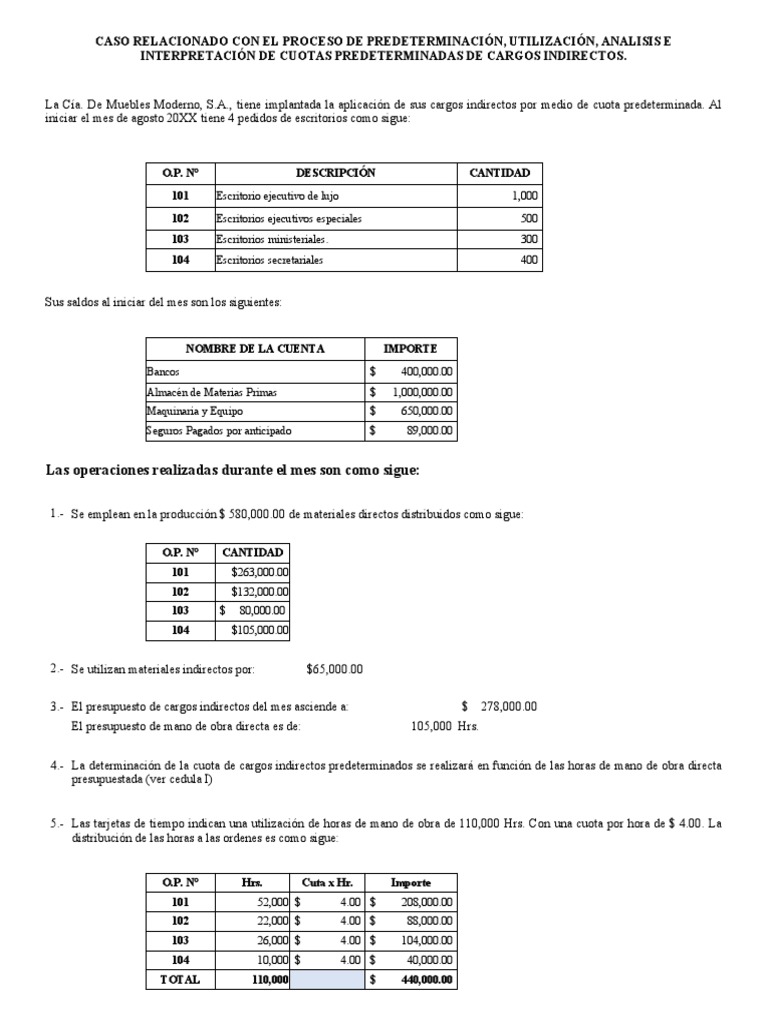 CASO RELACIONADO CON EL PROCESO DE PREDETERMINACIÓN, UTILIZACIÓN, ANALISIS E INTERPRETACIÓN DE CUOTAS PREDETERMINADAS DE CARGOS INDIRECTOS.

La Cía. De Muebles Moderno, S.A., tiene implantada la aplicación de sus cargos indirectos por medio de cuota predeterminada. Al iniciar el mes de agosto 20XX tiene 4 pedidos de escritorios como sigue:

| O.P. Nº | DESCRIPCIÓN | CANTIDAD |
|---|---|---|
| 101 | Escritorio ejecutivo de lujo | 1,000 |
| 102 | Escritorios ejecutivos especiales | 500 |
| 103 | Escritorios ministeriales. | 300 |
| 104 | Escritorios secretariales | 400 |

Sus saldos al iniciar del mes son los siguientes:

| NOMBRE DE LA CUENTA | IMPORTE |
|---|---|
| Bancos | $ 400,000.00 |
| Almacén de Materias Primas | $ 1,000,000.00 |
| Maquinaria y Equipo | $ 650,000.00 |
| Seguros Pagados por anticipado | $ 89,000.00 |

Las operaciones realizadas durante el mes son como sigue:

1.- Se emplean en la producción $ 580,000.00 de materiales directos distribuidos como sigue:

| O.P. Nº | CANTIDAD |
|---|---|
| 101 | $263,000.00 |
| 102 | $132,000.00 |
| 103 | $ 80,000.00 |
| 104 | $105,000.00 |

2.- Se utilizan materiales indirectos por: $65,000.00

3.- El presupuesto de cargos indirectos del mes asciende a: $ 278,000.00
El presupuesto de mano de obra directa es de: 105,000 Hrs.

4.- La determinación de la cuota de cargos indirectos predeterminados se realizará en función de las horas de mano de obra directa presupuestada (ver cedula I)

5.- Las tarjetas de tiempo indican una utilización de horas de mano de obra de 110,000 Hrs. Con una cuota por hora de $ 4.00. La distribución de las horas a las ordenes es como sigue:

| O.P. Nº | Hrs. | Cuta x Hr. | Importe |
|---|---|---|---|
| 101 | 52,000 | $ 4.00 | $ 208,000.00 |
| 102 | 22,000 | $ 4.00 | $ 88,000.00 |
| 103 | 26,000 | $ 4.00 | $ 104,000.00 |
| 104 | 10,000 | $ 4.00 | $ 40,000.00 |
| TOTAL | 110,000 | | $ 440,000.00 |